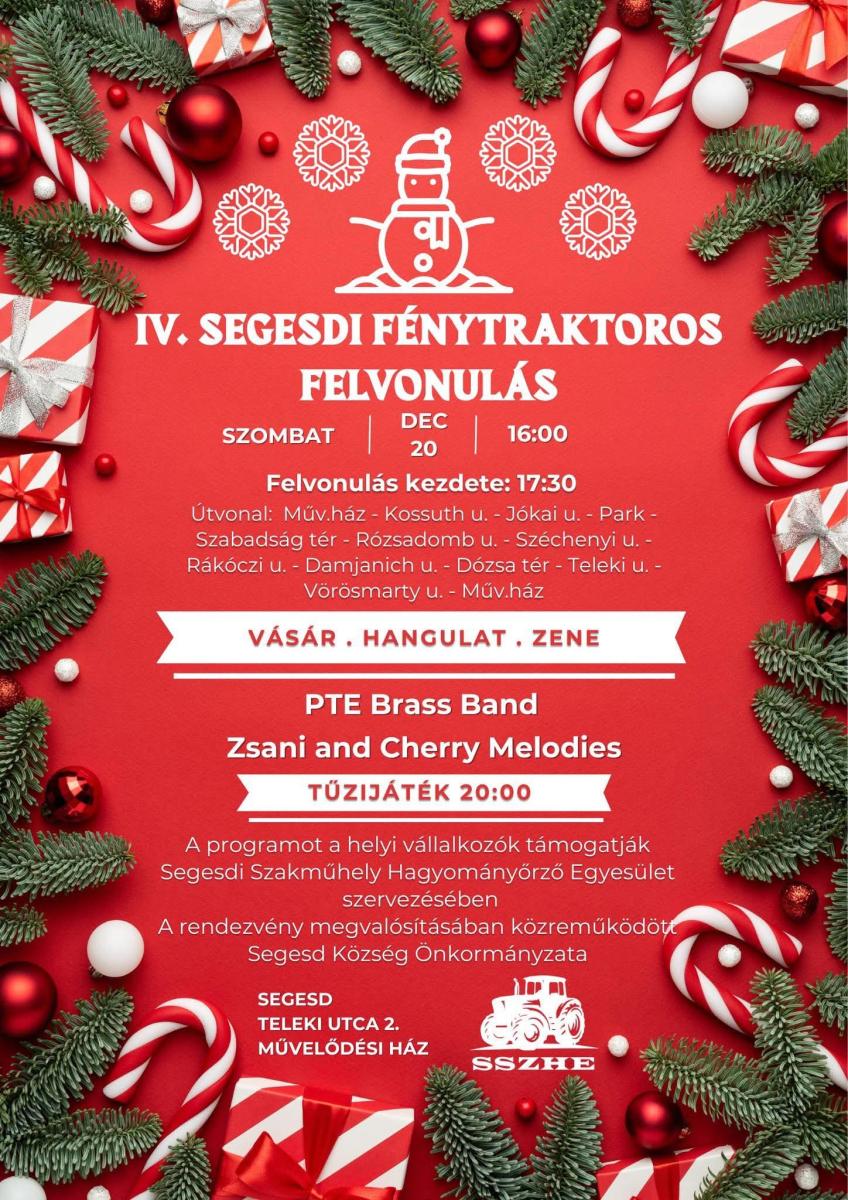 IV. SEGESDI FÉNYTRAKTOROS FELVONULÁS

SZOMBAT DEC 20 16:00

Felvonulás kezdete: 17:30

Útvonal: Műv.ház - Kossuth u. - Jókai u. - Park - Szabadság tér - Rózsadomb u. - Széchenyi u. - Rákóczi u. - Damjanich u. - Dózsa tér - Teleki u. - Vörösmarty u. - Műv.ház

VÁSÁR . HANGULAT . ZENE

PTE Brass Band

Zsani and Cherry Melodies

TŰZIJÁTÉK 20:00

A programot a helyi vállalkozók támogatják
Segesdi Szakműhely Hagyományőrző Egyesület szervezésében
A rendezvény megvalósításában közreműködött
Segesd Község Önkormányzata

SEGESD
TELEKI UTCA 2.
MŰVELŐDÉSI HÁZ

SSZHE